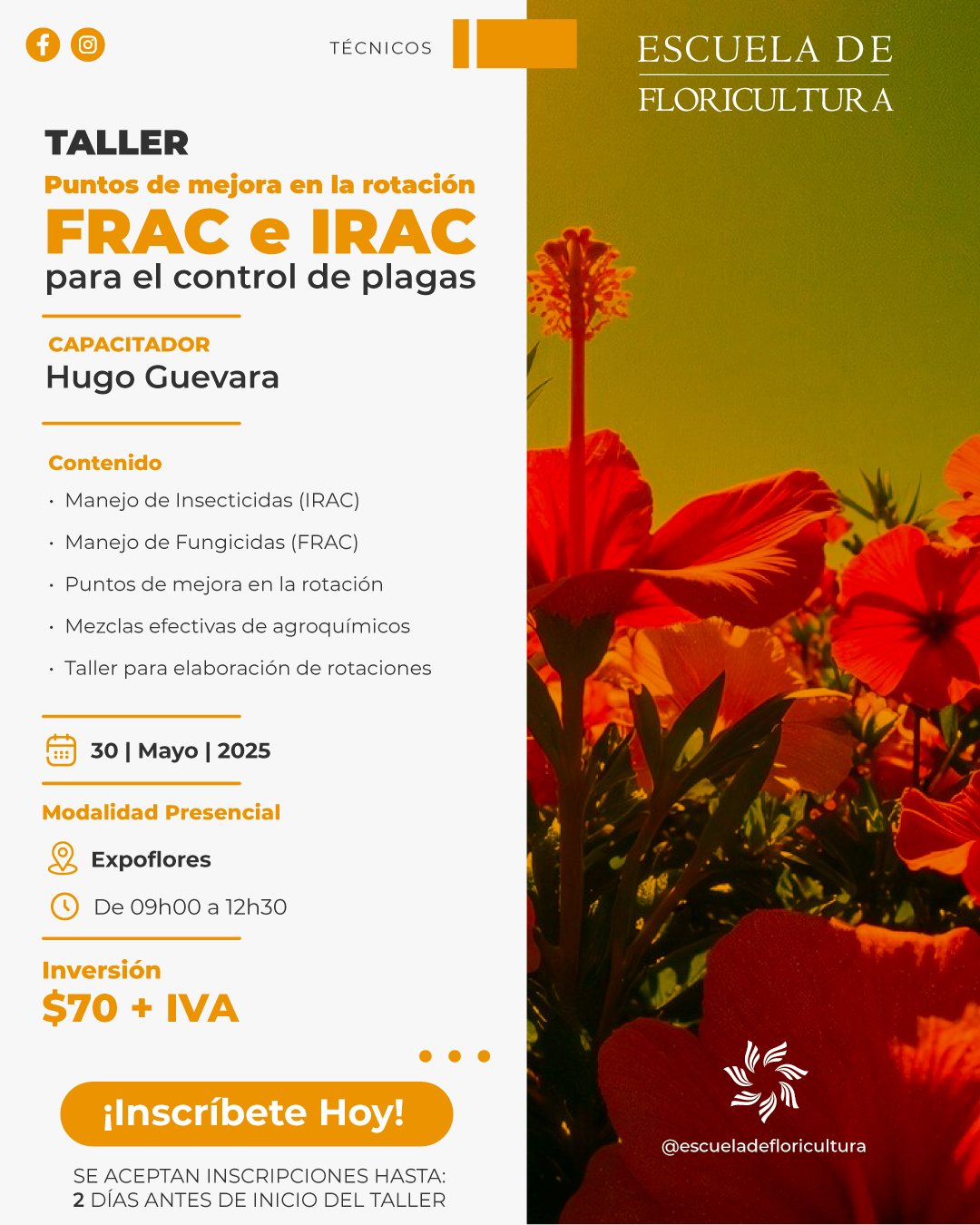 TÉCNICOS

ESCUELA DE
FLORICULTURA

TALLER
Puntos de mejora en la rotación
FRAC e IRAC
para el control de plagas

CAPACITADOR
Hugo Guevara

Contenido
· Manejo de Insecticidas (IRAC)
· Manejo de Fungicidas (FRAC)
· Puntos de mejora en la rotación
· Mezclas efectivas de agroquímicos
· Taller para elaboración de rotaciones

30 | Mayo | 2025

Modalidad Presencial

Expoflores

De 09h00 a 12h30

Inversión
$70 + IVA

¡Inscríbete Hoy!

SE ACEPTAN INSCRIPCIONES HASTA:
2 DÍAS ANTES DE INICIO DEL TALLER

@escueladefloricultura